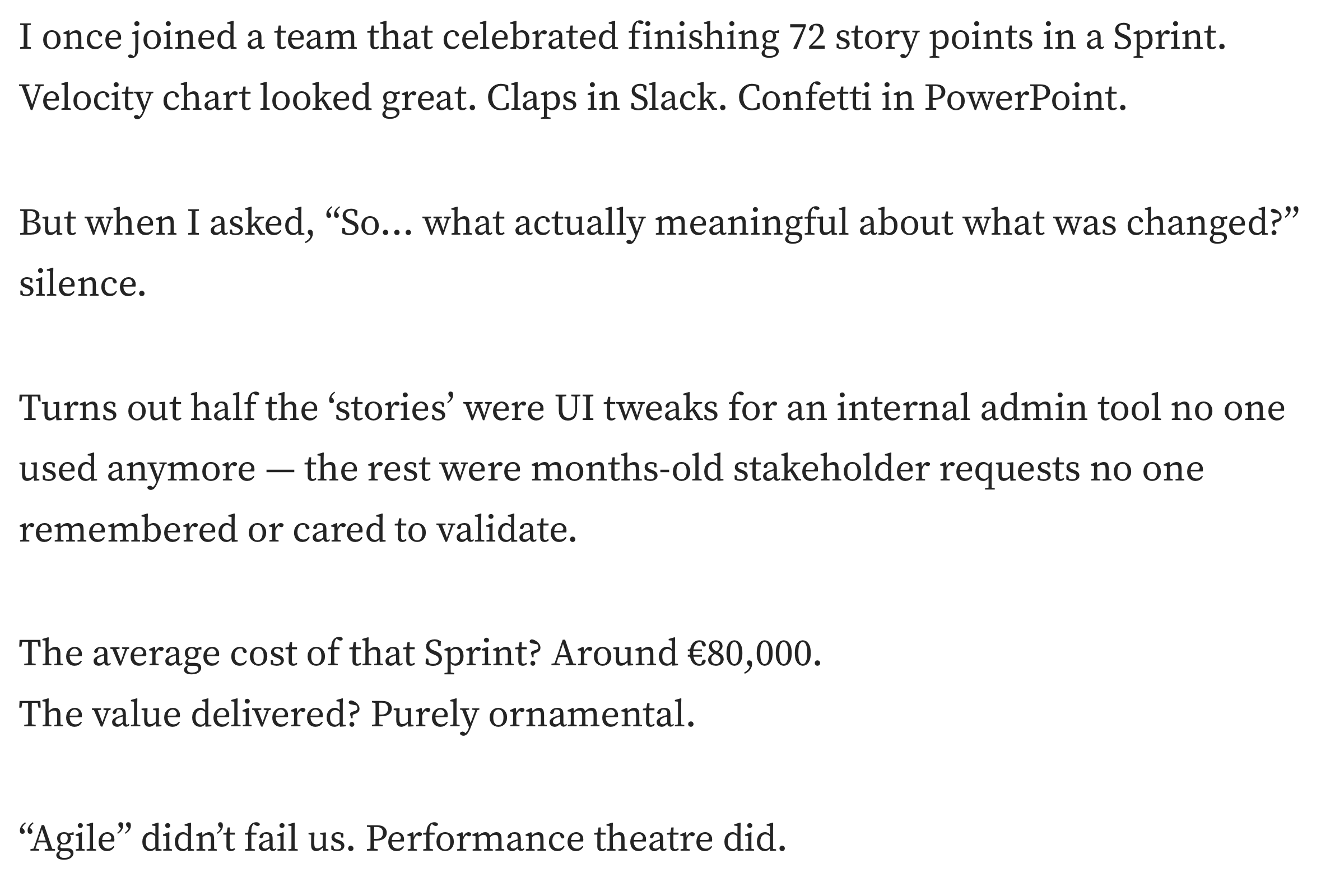 I once joined a team that celebrated finishing 72 story points in a Sprint. Velocity chart looked great. Claps in Slack. Confetti in PowerPoint.

But when I asked, “So… what actually meaningful about what was changed?” silence.

Turns out half the ‘stories’ were UI tweaks for an internal admin tool no one used anymore — the rest were months-old stakeholder requests no one remembered or cared to validate.

The average cost of that Sprint? Around €80,000.
The value delivered? Purely ornamental.

“Agile” didn’t fail us. Performance theatre did.